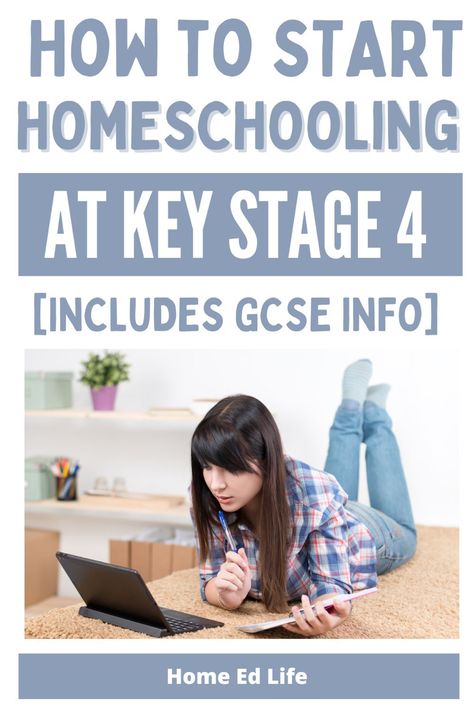 HOW TO START HOMESCHOOLING

AT KEY STAGE 4

[INCLUDES GCSE INFO]

Home Ed Life